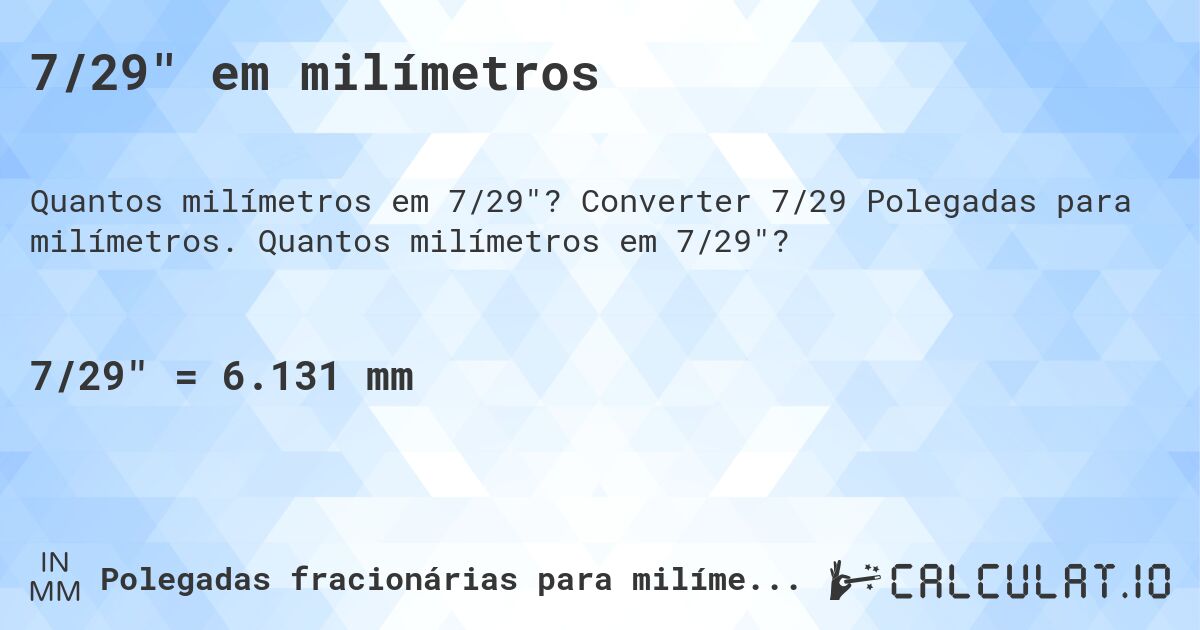 7/29" em milímetros

Quantos milímetros em 7/29"? Converter 7/29 Polegadas para milímetros. Quantos milímetros em 7/29"?

7/29" = 6.131 mm

IN
MM
Polegadas fracionárias para milíme...

CALCULAT.IO